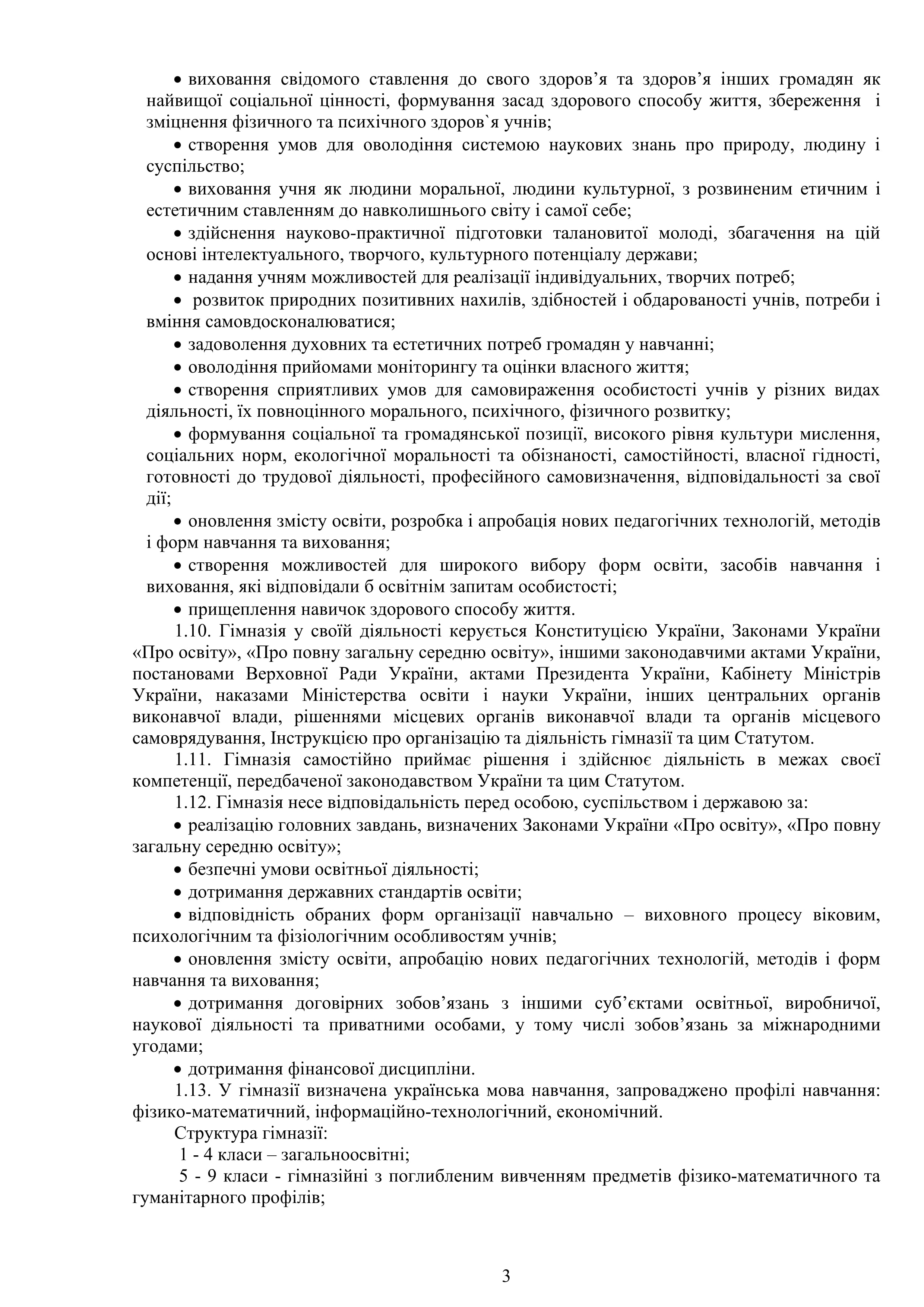 • виховання свідомого ставлення до свого здоров’я та здоров’я інших громадян як найвищої соціальної цінності, формування засад здорового способу життя, збереження і зміцнення фізичного та психічного здоров`я учнів;

• створення умов для оволодіння системою наукових знань про природу, людину і суспільство;

• виховання учня як людини моральної, людини культурної, з розвиненим етичним і естетичним ставленням до навколишнього світу і самої себе;

• здійснення науково-практичної підготовки талановитої молоді, збагачення на цій основі інтелектуального, творчого, культурного потенціалу держави;

• надання учням можливостей для реалізації індивідуальних, творчих потреб;

• розвиток природних позитивних нахилів, здібностей і обдарованості учнів, потреби і вміння самовдосконалюватися;

• задоволення духовних та естетичних потреб громадян у навчанні;

• оволодіння прийомами моніторингу та оцінки власного життя;

• створення сприятливих умов для самовираження особистості учнів у різних видах діяльності, їх повноцінного морального, психічного, фізичного розвитку;

• формування соціальної та громадянської позиції, високого рівня культури мислення, соціальних норм, екологічної моральності та обізнаності, самостійності, власної гідності, готовності до трудової діяльності, професійного самовизначення, відповідальності за свої дії;

• оновлення змісту освіти, розробка і апробація нових педагогічних технологій, методів і форм навчання та виховання;

• створення можливостей для широкого вибору форм освіти, засобів навчання і виховання, які відповідали б освітнім запитам особистості;

• прищеплення навичок здорового способу життя.

1.10. Гімназія у своїй діяльності керується Конституцією України, Законами України «Про освіту», «Про повну загальну середню освіту», іншими законодавчими актами України, постановами Верховної Ради України, актами Президента України, Кабінету Міністрів України, наказами Міністерства освіти і науки України, інших центральних органів виконавчої влади, рішеннями місцевих органів виконавчої влади та органів місцевого самоврядування, Інструкцією про організацію та діяльність гімназії та цим Статутом.

1.11. Гімназія самостійно приймає рішення і здійснює діяльність в межах своєї компетенції, передбаченої законодавством України та цим Статутом.

1.12. Гімназія несе відповідальність перед особою, суспільством і державою за:

• реалізацію головних завдань, визначених Законами України «Про освіту», «Про повну загальну середню освіту»;

• безпечні умови освітньої діяльності;

• дотримання державних стандартів освіти;

• відповідність обраних форм організації навчально – виховного процесу віковим, психологічним та фізіологічним особливостям учнів;

• оновлення змісту освіти, апробацію нових педагогічних технологій, методів і форм навчання та виховання;

• дотримання договірних зобов’язань з іншими суб’єктами освітньої, виробничої, наукової діяльності та приватними особами, у тому числі зобов’язань за міжнародними угодами;

• дотримання фінансової дисципліни.

1.13. У гімназії визначена українська мова навчання, запроваджено профілі навчання: фізико-математичний, інформаційно-технологічний, економічний.

Структура гімназії:

1 - 4 класи – загальноосвітні;

5 - 9 класи - гімназійні з поглибленим вивченням предметів фізико-математичного та гуманітарного профілів;

3